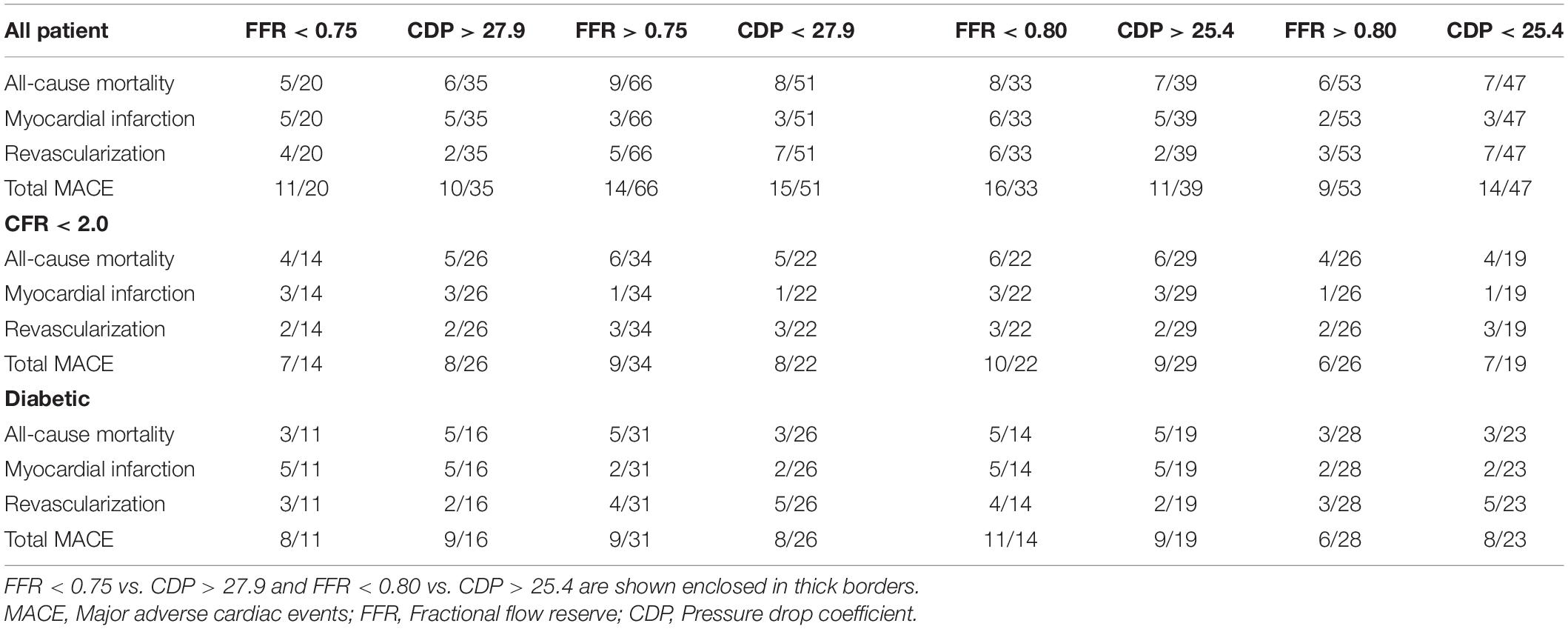 | All patient | FFR < 0.75 | CDP > 27.9 | FFR > 0.75 | CDP < 27.9 | FFR < 0.80 | CDP > 25.4 | FFR > 0.80 | CDP < 25.4 |
|---|---|---|---|---|---|---|---|---|
| All-cause mortality | 5/20 | 6/35 | 9/66 | 8/51 | 8/33 | 7/39 | 6/53 | 7/47 |
| Myocardial infarction | 5/20 | 5/35 | 3/66 | 3/51 | 6/33 | 5/39 | 2/53 | 3/47 |
| Revascularization | 4/20 | 2/35 | 5/66 | 7/51 | 6/33 | 2/39 | 3/53 | 7/47 |
| Total MACE | 11/20 | 10/35 | 14/66 | 15/51 | 16/33 | 11/39 | 9/53 | 14/47 |
| **CFR < 2.0** | | | | | | | | |
| All-cause mortality | 4/14 | 5/26 | 6/34 | 5/22 | 6/22 | 6/29 | 4/26 | 4/19 |
| Myocardial infarction | 3/14 | 3/26 | 1/34 | 1/22 | 3/22 | 3/29 | 1/26 | 1/19 |
| Revascularization | 2/14 | 2/26 | 3/34 | 3/22 | 3/22 | 2/29 | 2/26 | 3/19 |
| Total MACE | 7/14 | 8/26 | 9/34 | 8/22 | 10/22 | 9/29 | 6/26 | 7/19 |
| **Diabetic** | | | | | | | | |
| All-cause mortality | 3/11 | 5/16 | 5/31 | 3/26 | 5/14 | 5/19 | 3/28 | 3/23 |
| Myocardial infarction | 5/11 | 5/16 | 2/31 | 2/26 | 5/14 | 5/19 | 2/28 | 2/23 |
| Revascularization | 3/11 | 2/16 | 4/31 | 5/26 | 4/14 | 2/19 | 3/28 | 5/23 |
| Total MACE | 8/11 | 9/16 | 9/31 | 8/26 | 11/14 | 9/19 | 6/28 | 8/23 |

FFR < 0.75 vs. CDP > 27.9 and FFR < 0.80 vs. CDP > 25.4 are shown enclosed in thick borders.
MACE, Major adverse cardiac events; FFR, Fractional flow reserve; CDP, Pressure drop coefficient.